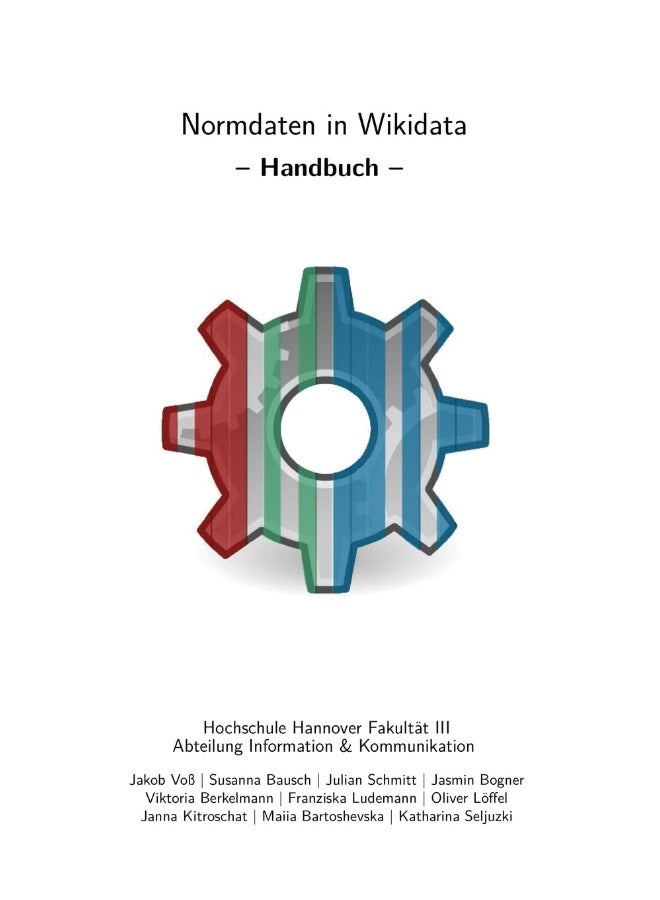 Normdaten in Wikidata
– Handbuch –

Hochschule Hannover Fakultät III
Abteilung Information & Kommunikation

Jakob Voß | Susanna Bausch | Julian Schmitt | Jasmin Bogner
Viktoria Berkelmann | Franziska Ludemann | Oliver Löffel
Janna Kitroschat | Maiia Bartoshevska | Katharina Seljuzki